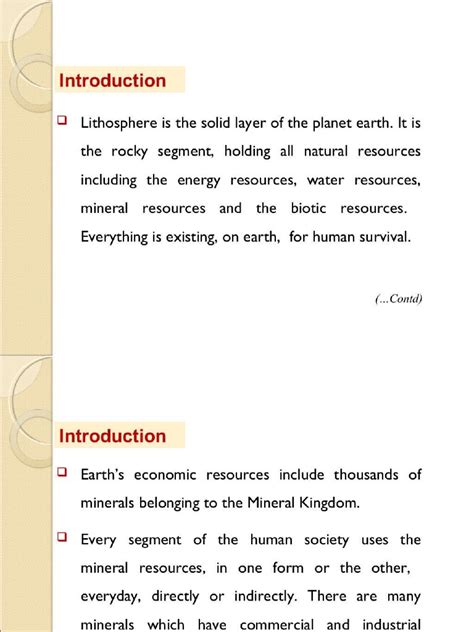 Introduction

❑ Lithosphere is the solid layer of the planet earth. It is the rocky segment, holding all natural resources including the energy resources, water resources, mineral resources and the biotic resources. Everything is existing, on earth, for human survival.

(...Contd)

Introduction

❑ Earth's economic resources include thousands of minerals belonging to the Mineral Kingdom.

❑ Every segment of the human society uses the mineral resources, in one form or the other, everyday, directly or indirectly. There are many minerals which have commercial and industrial